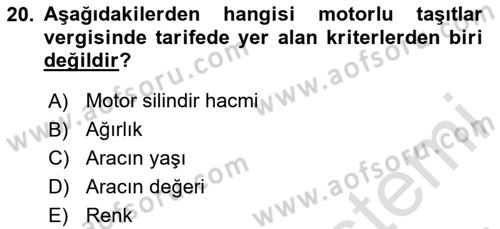 20. Aşağıdakilerden hangisi motorlu taşıtlar vergisinde tarifede yer alan kriterlerden biri değildir?

A) Motor silindir hacmi
B) Ağırlık
C) Aracın yaşı
D) Aracın değeri
E) Renk

www.aofsoru.com
www.aofsoru.com
www.aofsoru.com
www.aofsoru.com